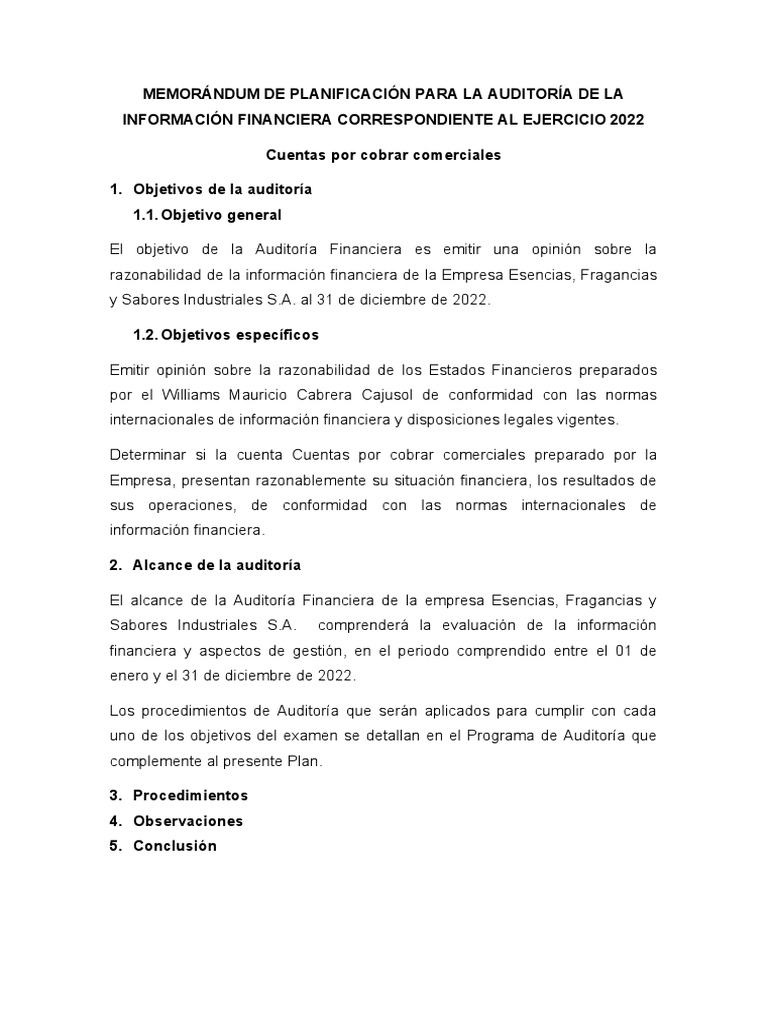 MEMORÁNDUM DE PLANIFICACIÓN PARA LA AUDITORÍA DE LA INFORMACIÓN FINANCIERA CORRESPONDIENTE AL EJERCICIO 2022

Cuentas por cobrar comerciales

1. Objetivos de la auditoría

1.1. Objetivo general

El objetivo de la Auditoría Financiera es emitir una opinión sobre la razonabilidad de la información financiera de la Empresa Esencias, Fragancias y Sabores Industriales S.A. al 31 de diciembre de 2022.

1.2. Objetivos específicos

Emitir opinión sobre la razonabilidad de los Estados Financieros preparados por el Williams Mauricio Cabrera Cajusol de conformidad con las normas internacionales de información financiera y disposiciones legales vigentes.

Determinar si la cuenta Cuentas por cobrar comerciales preparado por la Empresa, presentan razonablemente su situación financiera, los resultados de sus operaciones, de conformidad con las normas internacionales de información financiera.

2. Alcance de la auditoría

El alcance de la Auditoría Financiera de la empresa Esencias, Fragancias y Sabores Industriales S.A. comprenderá la evaluación de la información financiera y aspectos de gestión, en el periodo comprendido entre el 01 de enero y el 31 de diciembre de 2022.

Los procedimientos de Auditoría que serán aplicados para cumplir con cada uno de los objetivos del examen se detallan en el Programa de Auditoría que complemente al presente Plan.

3. Procedimientos
4. Observaciones
5. Conclusión